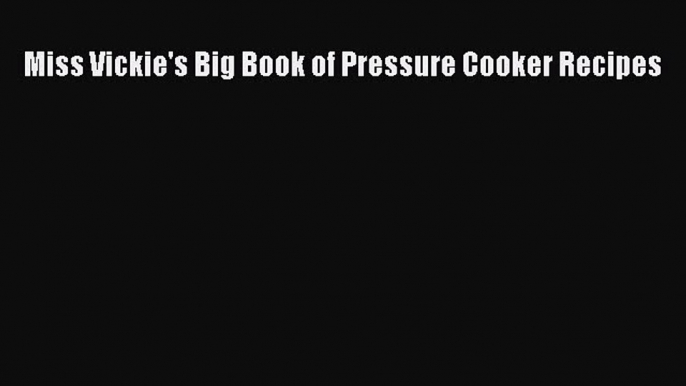 Miss Vickie's Big Book of Pressure Cooker Recipes